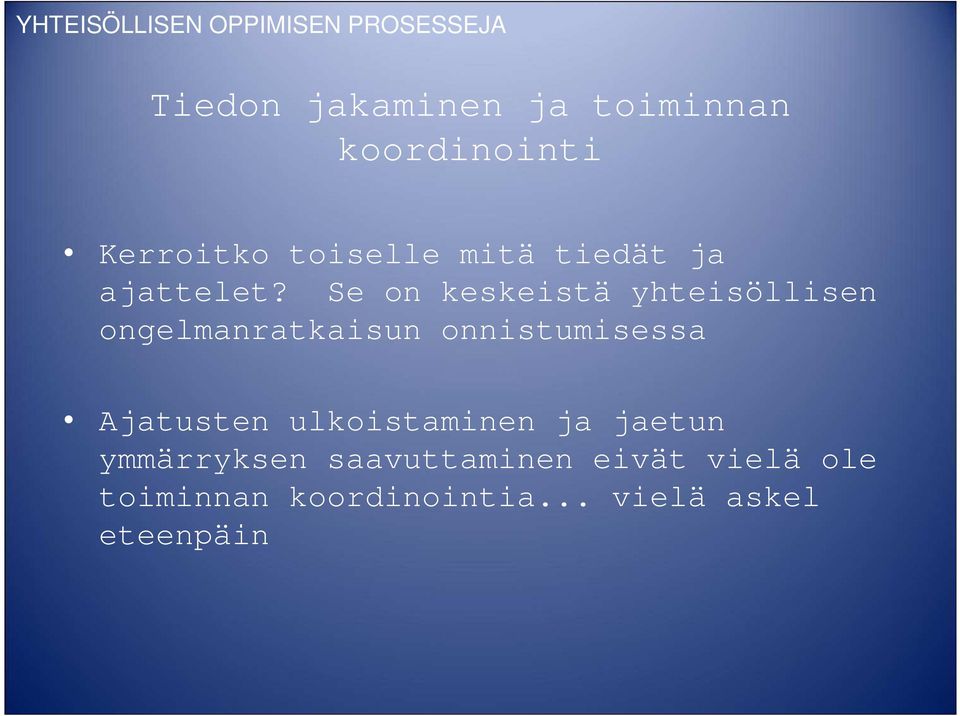 YHTEISÖLLISEN OPPIMISEN PROSESSEJA

Tiedon jakaminen ja toiminnan koordinointi

• Kerroitko toiselle mitä tiedät ja ajattelet? Se on keskeistä yhteisöllisen ongelmanratkaisun onnistumisessa

• Ajatusten ulkoistaminen ja jaetun ymmärryksen saavuttaminen eivät vielä ole toiminnan koordinointia... vielä askel eteenpäin